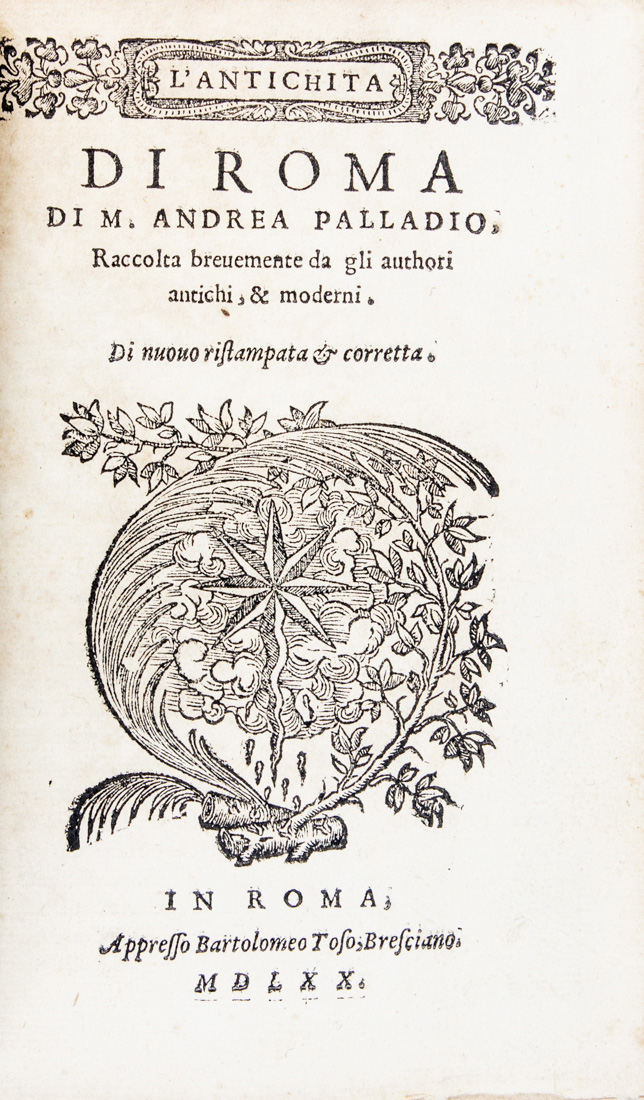 L'ANTICHITA

DI ROMA

DI M. ANDREA PALLADIO,

Raccolta breuemente da gli authori antichi, & moderni.

Di nuouo ristampata & corretta.

IN ROMA,

Appresso Bartolomeo Toso, Bresciano.

MDLXX.